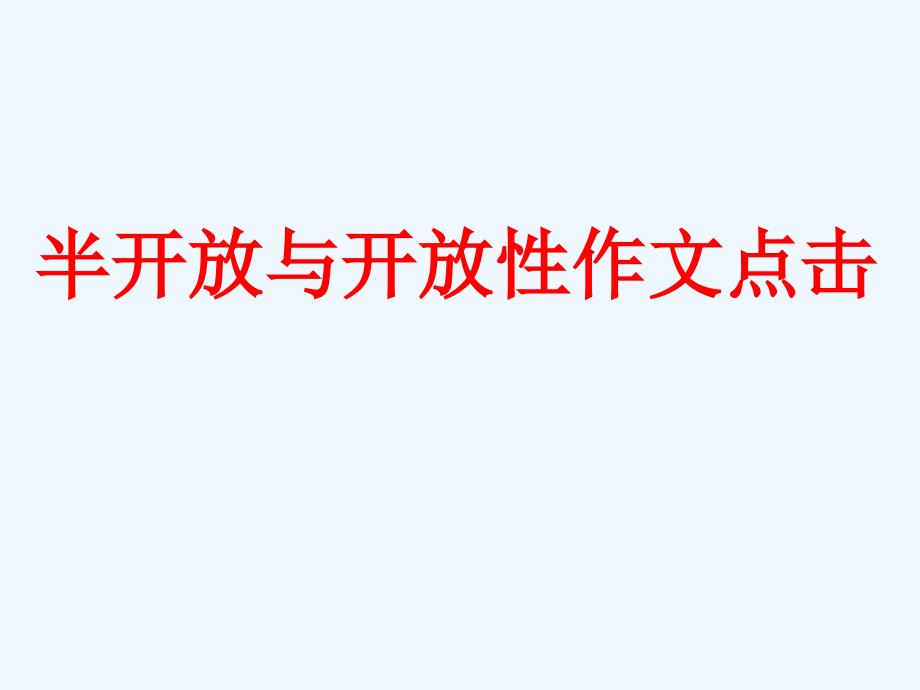 半开放与开放性作文点击